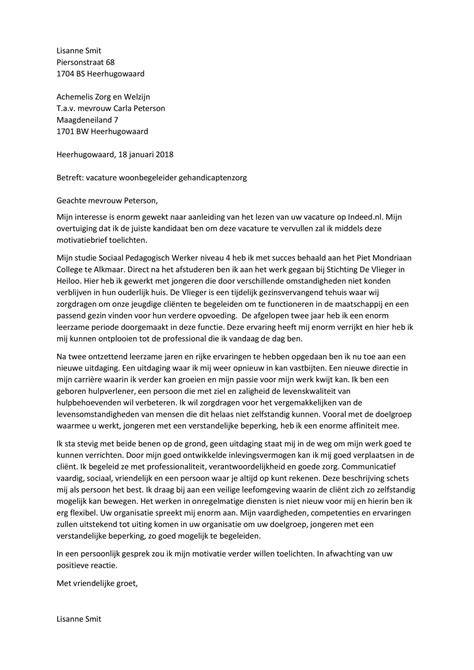 Lisanne Smit
Piersonstraat 68
1704 BS Heerhugowaard

Achemelis Zorg en Welzijn
T.a.v. mevrouw Carla Peterson
Maagdeneiland 7
1701 BW Heerhugowaard

Heerhugowaard, 18 januari 2018

Betreft: vacature woonbegeleider gehandicaptenzorg

Geachte mevrouw Peterson,

Mijn interesse is enorm gewekt naar aanleiding van het lezen van uw vacature op Indeed.nl. Mijn overtuiging dat ik de juiste kandidaat ben om deze vacature te vervullen zal ik middels deze motivatiebrief toelichten.

Mijn studie Sociaal Pedagogisch Werker niveau 4 heb ik met succes behaald aan het Piet Mondriaan College te Alkmaar. Direct na het afstuderen ben ik aan het werk gegaan bij Stichting De Vlieger in Heiloo. Hier heb ik gewerkt met jongeren die door verschillende omstandigheden niet konden verblijven in hun ouderlijk huis. De Vlieger is een tijdelijk gezinsvervangend tehuis waar wij zorgdragen om onze jeugdige cliënten te begeleiden om te functioneren in de maatschappij en een passend gezin vinden voor hun verdere opvoeding. De afgelopen twee jaar heb ik een enorm leerzame periode doorgemaakt in deze functie. Deze ervaring heeft mij enorm verrijkt en hier heb ik mij kunnen ontplooien tot de professional die ik vandaag de dag ben.

Na twee ontzettend leerzame jaren en rijke ervaringen te hebben opgedaan ben ik nu toe aan een nieuwe uitdaging. Een uitdaging waar ik mij weer opnieuw in kan vastbijten. Een nieuwe directie in mijn carrière waarin ik verder kan groeien en mijn passie voor mijn werk kwijt kan. Ik ben een geboren hulpverlener, een persoon die met ziel en zaligheid de levenskwaliteit van hulpbehoevenden wil verbeteren. Ik wil zorgdragen voor het vergemakkelijken van de levensomstandigheden van mensen die dit helaas niet zelfstandig kunnen. Vooral met de doelgroep waarmee u werkt, jongeren met een verstandelijke beperking, heb ik een enorme affiniteit mee.

Ik sta stevig met beide benen op de grond, geen uitdaging staat mij in de weg om mijn werk goed te kunnen verrichten. Door mijn goed ontwikkelde inlevingsvermogen kan ik mij goed verplaatsen in de cliënt. Ik begeleid ze met professionaliteit, verantwoordelijkheid en goede zorg. Communicatief vaardig, sociaal, vriendelijk en een persoon waar je altijd op kunt rekenen. Deze beschrijving schets mij als persoon het best. Ik draag bij aan een veilige leefomgeving waarin de cliënt zich zo zelfstandig mogelijk kan bewegen. Het werken in onregelmatige diensten is niet nieuw voor mij en hierin ben ik erg flexibel. Uw organisatie spreekt mij enorm aan. Mijn vaardigheden, competenties en ervaringen zullen uitstekend tot uiting komen in uw organisatie om uw doelgroep, jongeren met een verstandelijke beperking, zo goed mogelijk te begeleiden.

In een persoonlijk gesprek zou ik mijn motivatie verder willen toelichten. In afwachting van uw positieve reactie.

Met vriendelijke groet,

Lisanne Smit